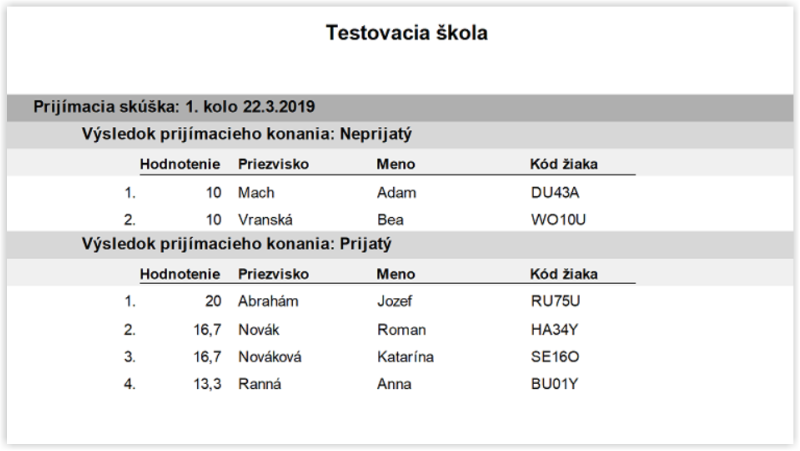 Testovacia škola

Prijímacia skúška: 1. kolo 22.3.2019

Výsledok prijímacieho konania: Neprijatý

| | Hodnotenie | Priezvisko | Meno | Kód žiaka |
|---|---|---|---|---|
| 1. | 10 | Mach | Adam | DU43A |
| 2. | 10 | Vranská | Bea | WO10U |

Výsledok prijímacieho konania: Prijatý

| | Hodnotenie | Priezvisko | Meno | Kód žiaka |
|---|---|---|---|---|
| 1. | 20 | Abrahám | Jozef | RU75U |
| 2. | 16,7 | Novák | Roman | HA34Y |
| 3. | 16,7 | Nováková | Katarína | SE16O |
| 4. | 13,3 | Ranná | Anna | BU01Y |